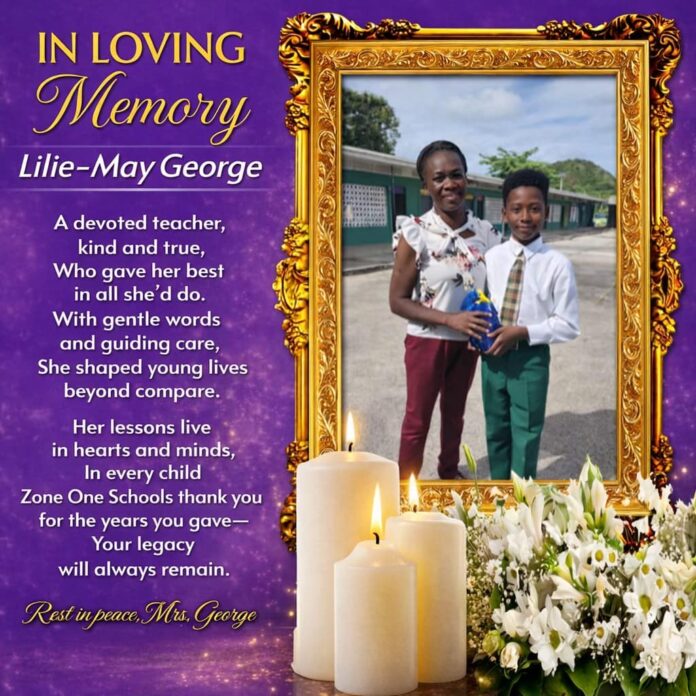 IN LOVING
Memory

Lilie-May George

A devoted teacher,
kind and true,
Who gave her best
in all she'd do.
With gentle words
and guiding care,
She shaped young lives
beyond compare.

Her lessons live
in hearts and minds,
In every child
Zone One Schools thank you
for the years you gave—
Your legacy
will always remain.

Rest in peace, Mrs, George